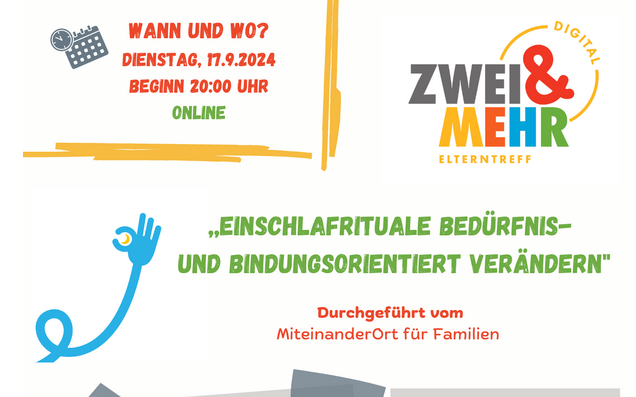 WANN UND WO?
DIENSTAG, 17.9.2024
BEGINN 20:00 UHR
ONLINE

DIGITAL
ZWEI & MEHR
ELTERNTREFF

„EINSCHLAFRITUALE BEDÜRFNIS- UND BINDUNGSORIENTIERT VERÄNDERN"

Durchgeführt vom
MiteinanderOrt für Familien